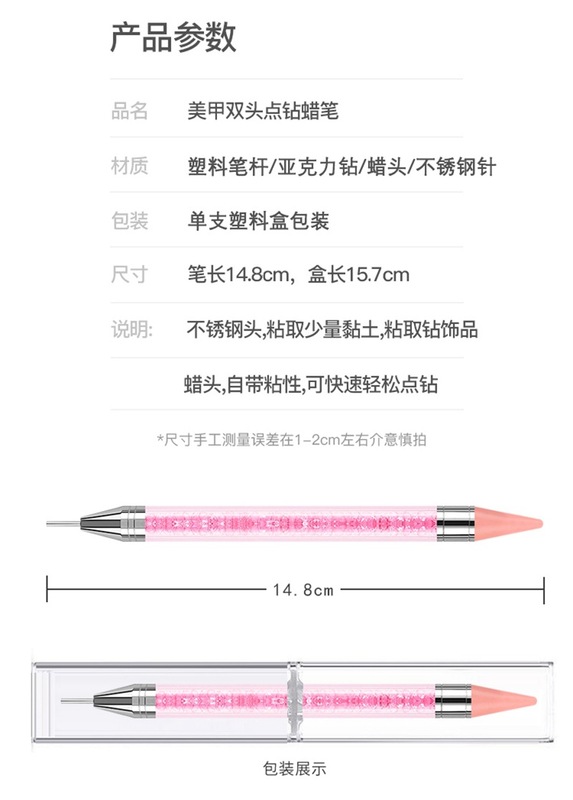 产品参数

| | |
|---|---|
| 品名 | 美甲双头点钻蜡笔 |
| 材质 | 塑料笔杆/亚克力钻/蜡头/不锈钢针 |
| 包装 | 单支塑料盒包装 |
| 尺寸 | 笔长14.8cm，盒长15.7cm |
| 说明: | 不锈钢头,粘取少量黏土,粘取钻饰品 |
| | 蜡头,自带粘性,可快速轻松点钻 |

*尺寸手工测量误差在1-2cm左右介意慎拍

14.8cm

包装展示